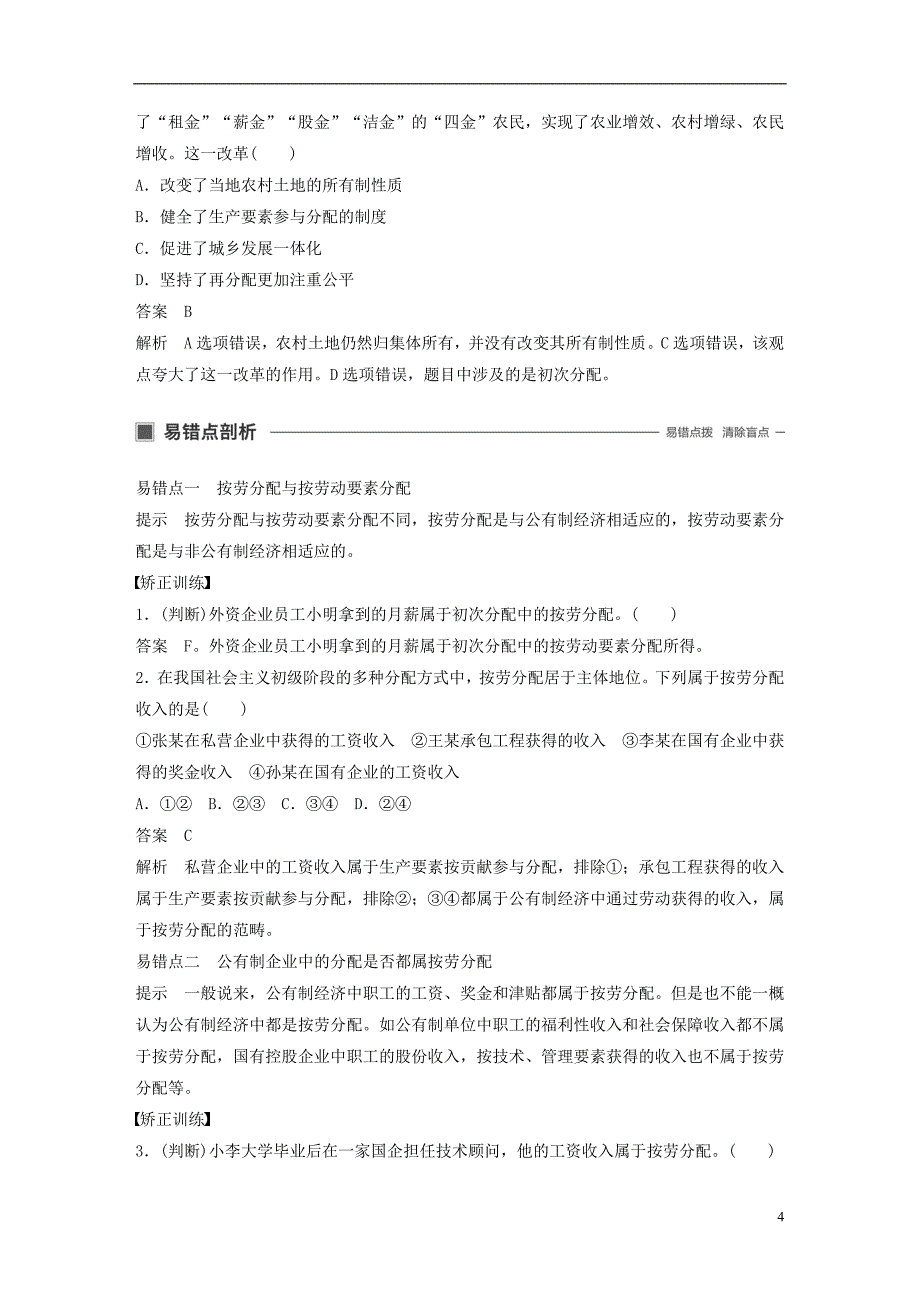 了“租金”“薪金”“股金”“洁金”的“四金”农民，实现了农业增效、农村增绿、农民增收。这一改革(　　)

A．改变了当地农村土地的所有制性质

B．健全了生产要素参与分配的制度

C．促进了城乡发展一体化

D．坚持了再分配更加注重公平

答案　B

解析　A选项错误，农村土地仍然归集体所有，并没有改变其所有制性质。C选项错误，该观点夸大了这一改革的作用。D选项错误，题目中涉及的是初次分配。

易错点剖析

易错点拨　清除盲点

易错点一　按劳分配与按劳动要素分配

提示　按劳分配与按劳动要素分配不同，按劳分配是与公有制经济相适应的，按劳动要素分配是与非公有制经济相适应的。

【矫正训练】

1．(判断)外资企业员工小明拿到的月薪属于初次分配中的按劳分配。(　　)

答案　F。外资企业员工小明拿到的月薪属于初次分配中的按劳动要素分配所得。

2．在我国社会主义初级阶段的多种分配方式中，按劳分配居于主体地位。下列属于按劳分配收入的是(　　)

①张某在私营企业中获得的工资收入　②王某承包工程获得的收入　③李某在国有企业中获得的奖金收入　④孙某在国有企业的工资收入

A．①②　B．②③　C．③④　D．②④

答案　C

解析　私营企业中的工资收入属于生产要素按贡献参与分配，排除①；承包工程获得的收入属于生产要素按贡献参与分配，排除②；③④都属于公有制经济中通过劳动获得的收入，属于按劳分配的范畴。

易错点二　公有制企业中的分配是否都属按劳分配

提示　一般说来，公有制经济中职工的工资、奖金和津贴都属于按劳分配。但是也不能一概认为公有制经济中都是按劳分配。如公有制单位中职工的福利性收入和社会保障收入都不属于按劳分配，国有控股企业中职工的股份收入，按技术、管理要素获得的收入也不属于按劳分配等。

【矫正训练】

3．(判断)小李大学毕业后在一家国企担任技术顾问，他的工资收入属于按劳分配。(　　)

4